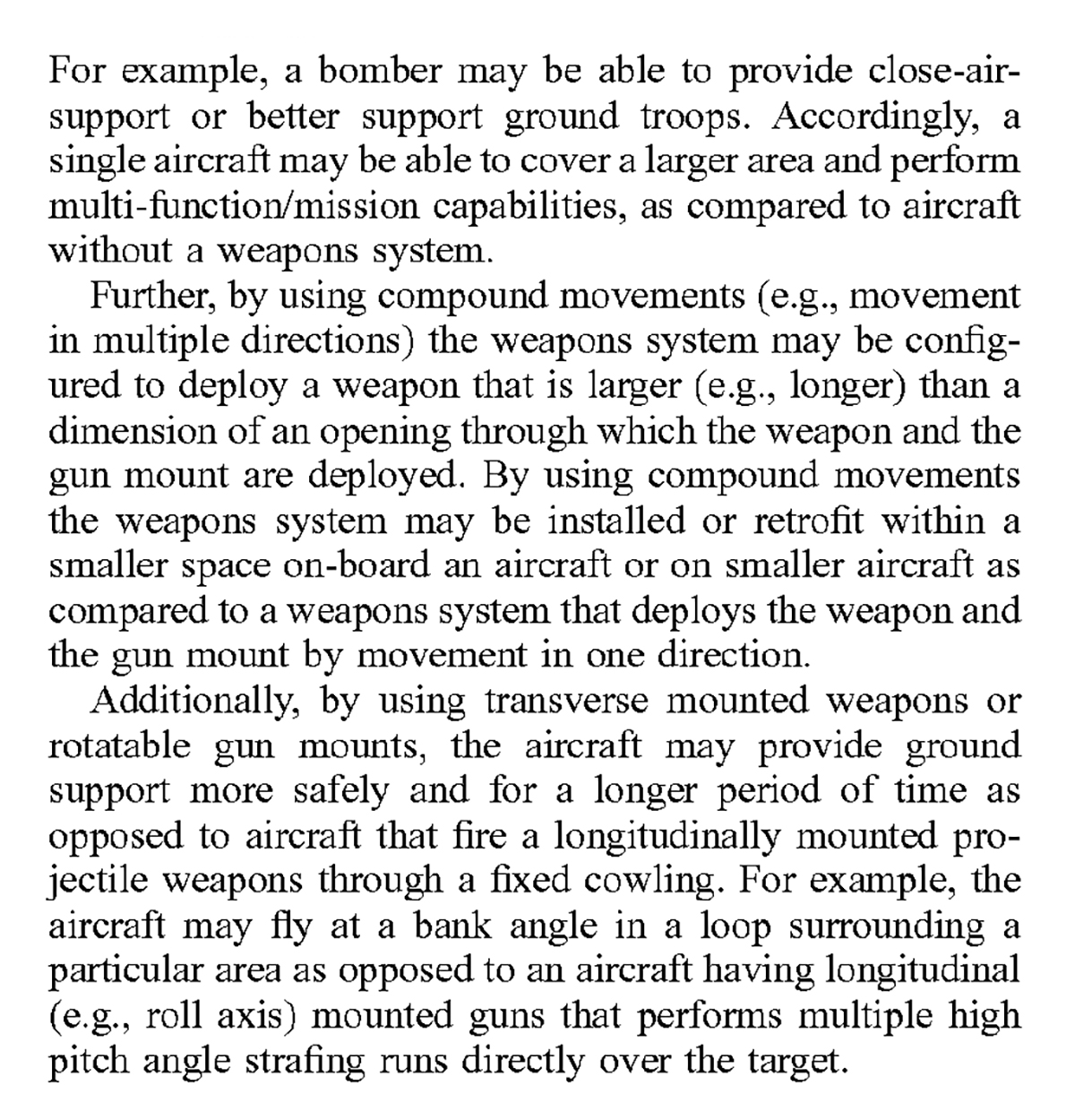 For example, a bomber may be able to provide close-air-support or better support ground troops. Accordingly, a single aircraft may be able to cover a larger area and perform multi-function/mission capabilities, as compared to aircraft without a weapons system.

Further, by using compound movements (e.g., movement in multiple directions) the weapons system may be configured to deploy a weapon that is larger (e.g., longer) than a dimension of an opening through which the weapon and the gun mount are deployed. By using compound movements the weapons system may be installed or retrofit within a smaller space on-board an aircraft or on smaller aircraft as compared to a weapons system that deploys the weapon and the gun mount by movement in one direction.

Additionally, by using transverse mounted weapons or rotatable gun mounts, the aircraft may provide ground support more safely and for a longer period of time as opposed to aircraft that fire a longitudinally mounted projectile weapons through a fixed cowling. For example, the aircraft may fly at a bank angle in a loop surrounding a particular area as opposed to an aircraft having longitudinal (e.g., roll axis) mounted guns that performs multiple high pitch angle strafing runs directly over the target.